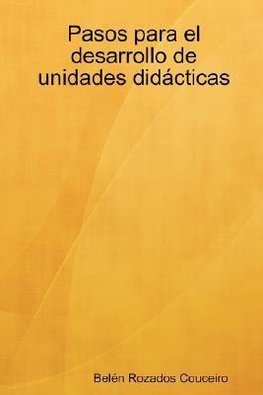 Pasos para el desarrollo de unidades didácticas

Belén Rozados Couceiro